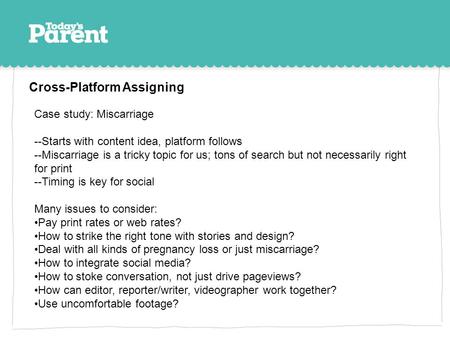 Today's Parent

Cross-Platform Assigning

Case study: Miscarriage

--Starts with content idea, platform follows
--Miscarriage is a tricky topic for us; tons of search but not necessarily right for print
--Timing is key for social

Many issues to consider:
•Pay print rates or web rates?
•How to strike the right tone with stories and design?
•Deal with all kinds of pregnancy loss or just miscarriage?
•How to integrate social media?
•How to stoke conversation, not just drive pageviews?
•How can editor, reporter/writer, videographer work together?
•Use uncomfortable footage?